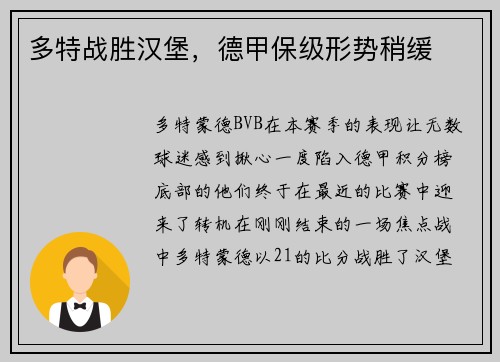 多特战胜汉堡，德甲保级形势稍缓

多特蒙德BVB在本赛季的表现让无数球迷感到揪心一度陷入德甲积分榜底部的他们终于在最近的比赛中迎来了转机在刚刚结束的一场焦点战中多特蒙德以21的比分战胜了汉堡